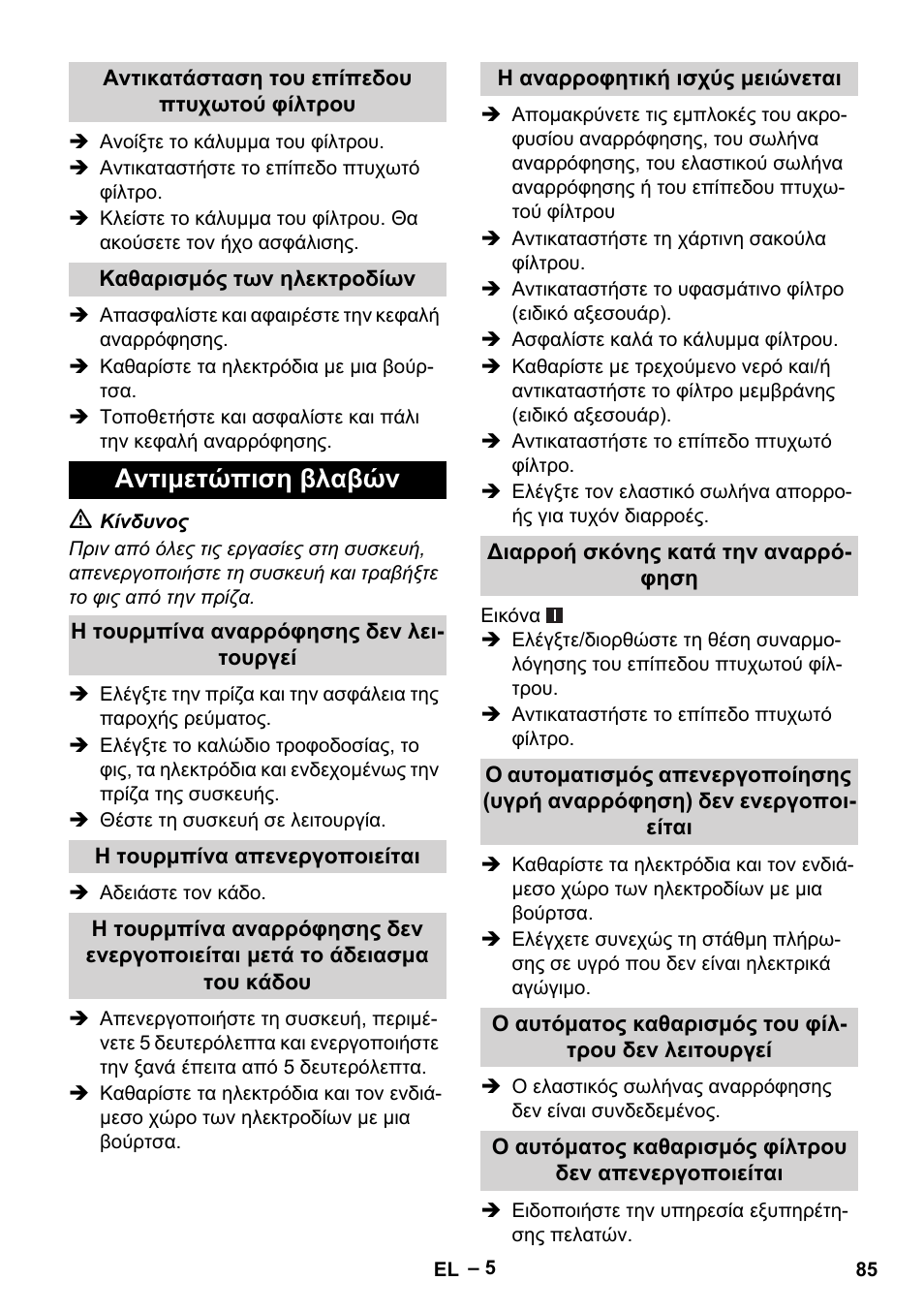 Αντικατάσταση του επίπεδου πτυχωτού φίλτρου

➔ Ανοίξτε το κάλυμμα του φίλτρου.
➔ Αντικαταστήστε το επίπεδο πτυχωτό φίλτρο.
➔ Κλείστε το κάλυμμα του φίλτρου. Θα ακούσετε τον ήχο ασφάλισης.

Καθαρισμός των ηλεκτροδίων

➔ Απασφαλίστε και αφαιρέστε την κεφαλή αναρρόφησης.
➔ Καθαρίστε τα ηλεκτρόδια με μια βούρτσα.
➔ Τοποθετήστε και ασφαλίστε και πάλι την κεφαλή αναρρόφησης.

Αντιμετώπιση βλαβών

⚠ Κίνδυνος
Πριν από όλες τις εργασίες στη συσκευή, απενεργοποιήστε τη συσκευή και τραβήξτε το φις από την πρίζα.

Η τουρμπίνα αναρρόφησης δεν λειτουργεί

➔ Ελέγξτε την πρίζα και την ασφάλεια της παροχής ρεύματος.
➔ Ελέγξτε το καλώδιο τροφοδοσίας, το φις, τα ηλεκτρόδια και ενδεχομένως την πρίζα της συσκευής.
➔ Θέστε τη συσκευή σε λειτουργία.

Η τουρμπίνα απενεργοποιείται

➔ Αδειάστε τον κάδο.

Η τουρμπίνα αναρρόφησης δεν ενεργοποιείται μετά το άδειασμα του κάδου

➔ Απενεργοποιήστε τη συσκευή, περιμένετε 5 δευτερόλεπτα και ενεργοποιήστε την ξανά έπειτα από 5 δευτερόλεπτα.
➔ Καθαρίστε τα ηλεκτρόδια και τον ενδιάμεσο χώρο των ηλεκτροδίων με μια βούρτσα.

Η αναρροφητική ισχύς μειώνεται

➔ Απομακρύνετε τις εμπλοκές του ακροφυσίου αναρρόφησης, του σωλήνα αναρρόφησης, του ελαστικού σωλήνα αναρρόφησης ή του επίπεδου πτυχωτού φίλτρου
➔ Αντικαταστήστε τη χάρτινη σακούλα φίλτρου.
➔ Αντικαταστήστε το υφασμάτινο φίλτρο (ειδικό αξεσουάρ).
➔ Ασφαλίστε καλά το κάλυμμα φίλτρου.
➔ Καθαρίστε με τρεχούμενο νερό και/ή αντικαταστήστε το φίλτρο μεμβράνης (ειδικό αξεσουάρ).
➔ Αντικαταστήστε το επίπεδο πτυχωτό φίλτρο.
➔ Ελέγξτε τον ελαστικό σωλήνα απορροής για τυχόν διαρροές.

Διαρροή σκόνης κατά την αναρρόφηση

Εικόνα I
➔ Ελέγξτε/διορθώστε τη θέση συναρμολόγησης του επίπεδου πτυχωτού φίλτρου.
➔ Αντικαταστήστε το επίπεδο πτυχωτό φίλτρο.

Ο αυτοματισμός απενεργοποίησης (υγρή αναρρόφηση) δεν ενεργοποιείται

➔ Καθαρίστε τα ηλεκτρόδια και τον ενδιάμεσο χώρο των ηλεκτροδίων με μια βούρτσα.
➔ Ελέγχετε συνεχώς τη στάθμη πλήρωσης σε υγρό που δεν είναι ηλεκτρικά αγώγιμο.

Ο αυτόματος καθαρισμός του φίλτρου δεν λειτουργεί

➔ Ο ελαστικός σωλήνας αναρρόφησης δεν είναι συνδεδεμένος.

Ο αυτόματος καθαρισμός φίλτρου δεν απενεργοποιείται

➔ Ειδοποιήστε την υπηρεσία εξυπηρέτησης πελατών.

EL – 5
85